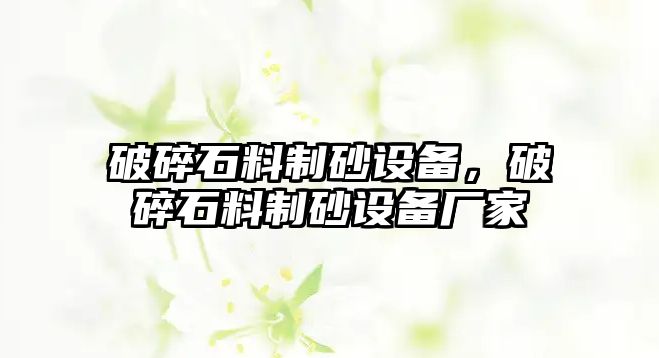 破碎石料制砂设备，破碎石料制砂设备厂家